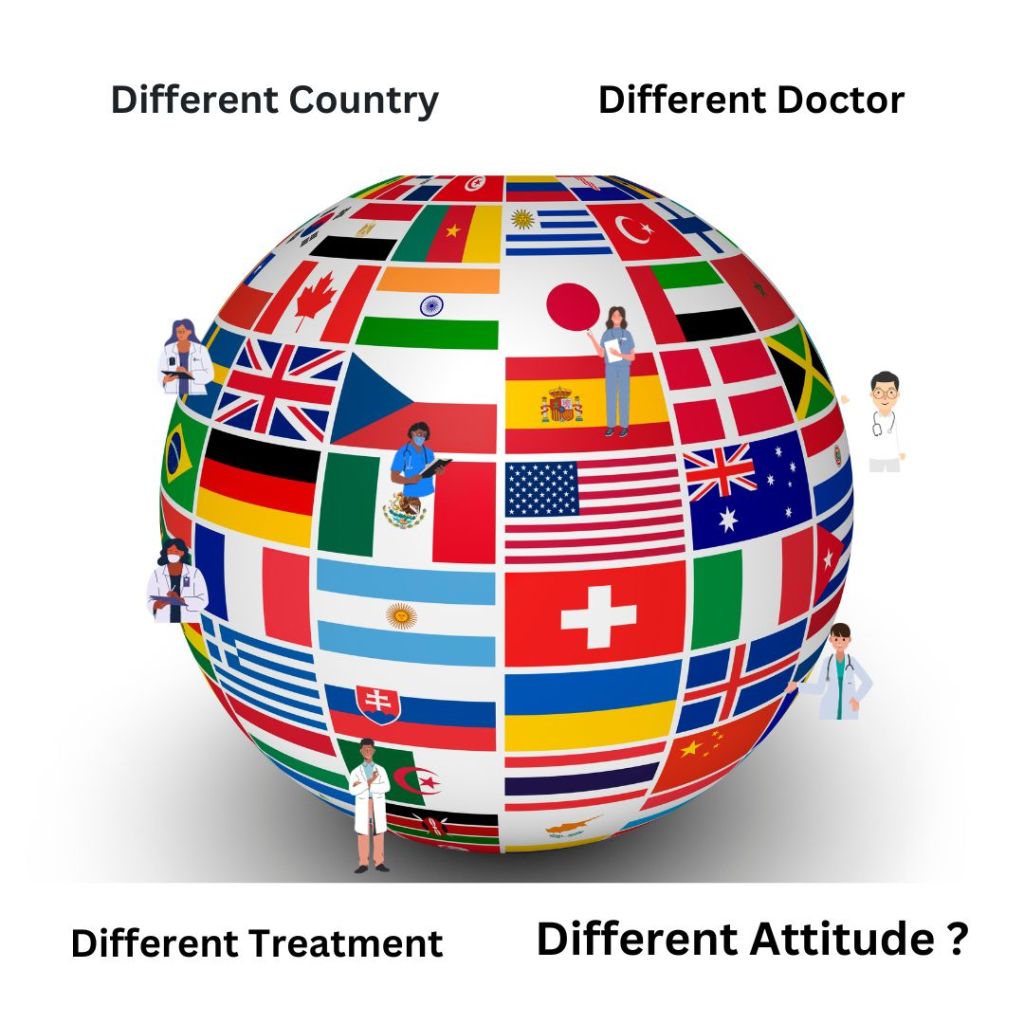 Different Country

Different Doctor

Different Treatment

Different Attitude ?